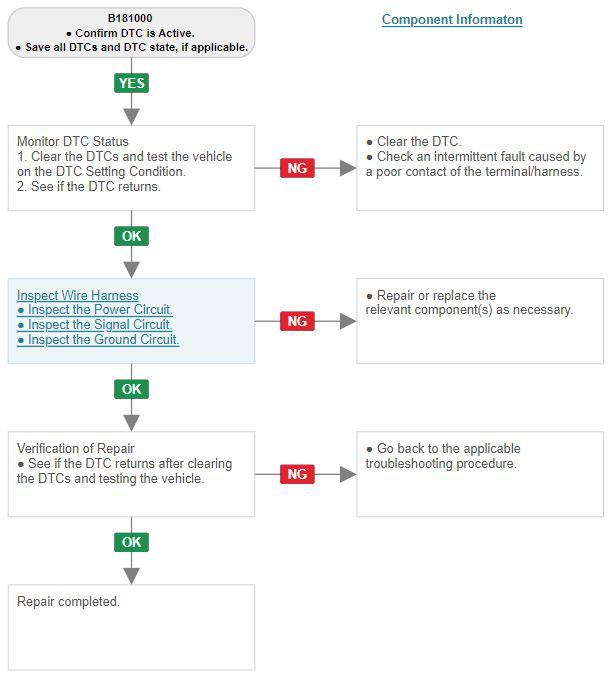 B181000
● Confirm DTC is Active.
● Save all DTCs and DTC state, if applicable.

Component Informaton

YES

Monitor DTC Status
1. Clear the DTCs and test the vehicle on the DTC Setting Condition.
2. See if the DTC returns.

NG

● Clear the DTC.
● Check an intermittent fault caused by a poor contact of the terminal/harness.

OK

Inspect Wire Harness
● Inspect the Power Circuit.
● Inspect the Signal Circuit.
● Inspect the Ground Circuit.

NG

● Repair or replace the relevant component(s) as necessary.

OK

Verification of Repair
● See if the DTC returns after clearing the DTCs and testing the vehicle.

NG

● Go back to the applicable troubleshooting procedure.

OK

Repair completed.